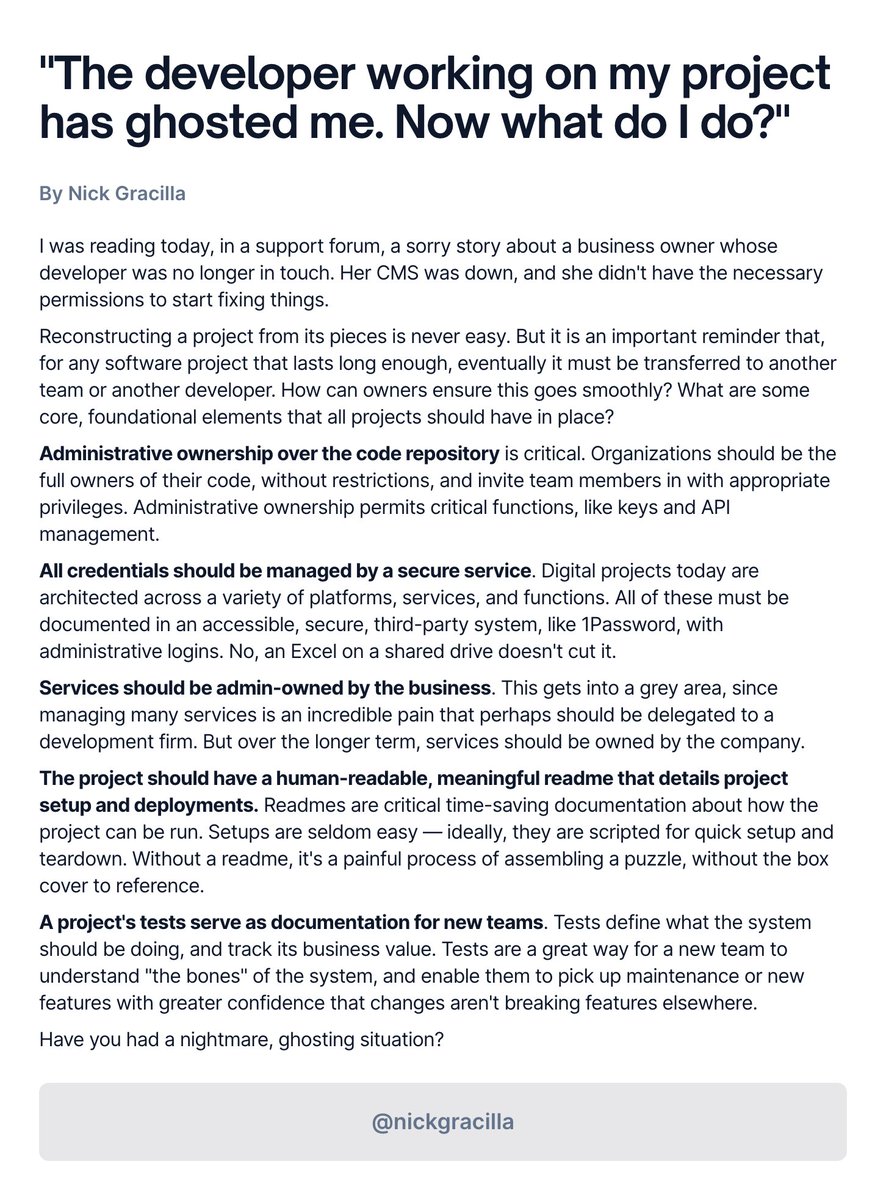 "The developer working on my project has ghosted me. Now what do I do?"

By Nick Gracilla

I was reading today, in a support forum, a sorry story about a business owner whose developer was no longer in touch. Her CMS was down, and she didn't have the necessary permissions to start fixing things.

Reconstructing a project from its pieces is never easy. But it is an important reminder that, for any software project that lasts long enough, eventually it must be transferred to another team or another developer. How can owners ensure this goes smoothly? What are some core, foundational elements that all projects should have in place?

Administrative ownership over the code repository is critical. Organizations should be the full owners of their code, without restrictions, and invite team members in with appropriate privileges. Administrative ownership permits critical functions, like keys and API management.

All credentials should be managed by a secure service. Digital projects today are architected across a variety of platforms, services, and functions. All of these must be documented in an accessible, secure, third-party system, like 1Password, with administrative logins. No, an Excel on a shared drive doesn't cut it.

Services should be admin-owned by the business. This gets into a grey area, since managing many services is an incredible pain that perhaps should be delegated to a development firm. But over the longer term, services should be owned by the company.

The project should have a human-readable, meaningful readme that details project setup and deployments. Readmes are critical time-saving documentation about how the project can be run. Setups are seldom easy — ideally, they are scripted for quick setup and teardown. Without a readme, it's a painful process of assembling a puzzle, without the box cover to reference.

A project's tests serve as documentation for new teams. Tests define what the system should be doing, and track its business value. Tests are a great way for a new team to understand "the bones" of the system, and enable them to pick up maintenance or new features with greater confidence that changes aren't breaking features elsewhere.

Have you had a nightmare, ghosting situation?

@nickgracilla